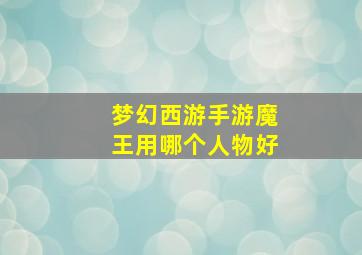 梦幻西游手游魔王用哪个人物好